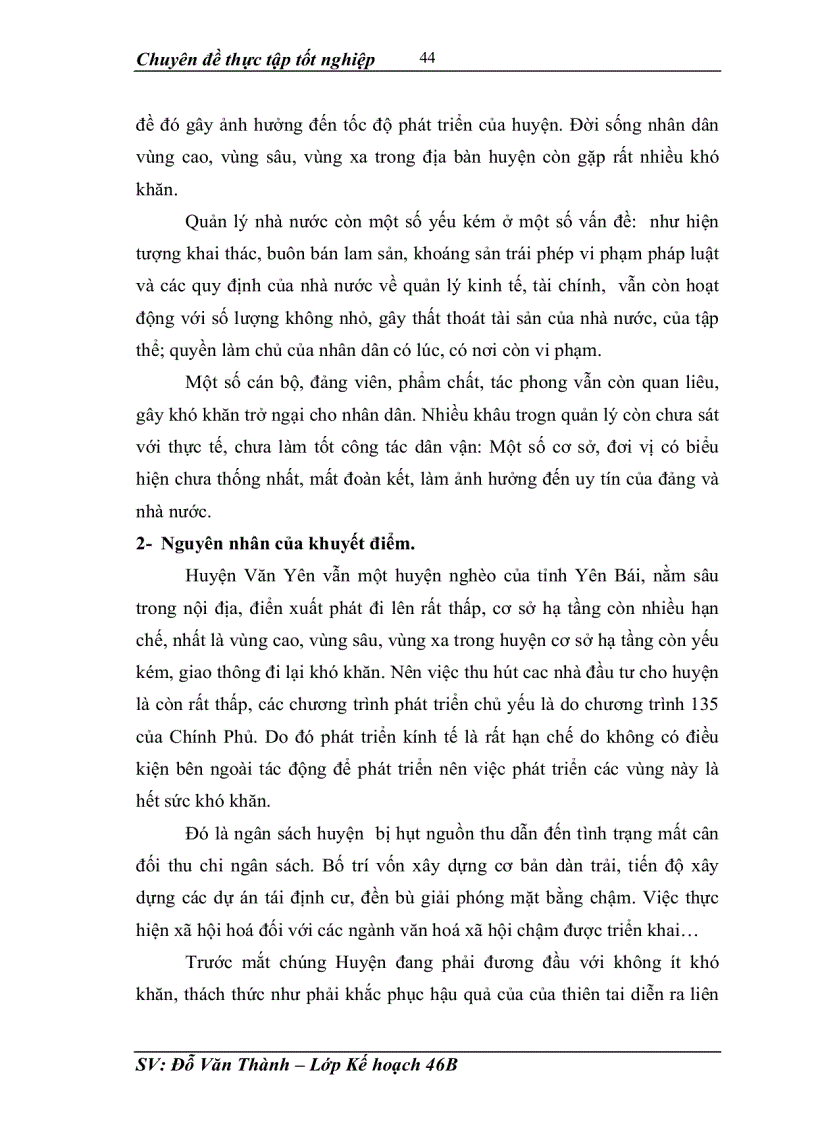 Chuyên đề thực tập tốt nghiệp 44

đề đó gây ảnh hưởng đến tốc độ phát triển của huyện. Đời sống nhân dân vùng cao, vùng sâu, vùng xa trong địa bàn huyện còn gặp rất nhiều khó khăn.

Quản lý nhà nước còn một số yếu kém ở một số vấn đề: như hiện tượng khai thác, buôn bán lam sản, khoáng sản trái phép vi phạm pháp luật và các quy định của nhà nước về quản lý kinh tế, tài chính, vẫn còn hoạt động với số lượng không nhỏ, gây thất thoát tài sản của nhà nước, của tập thể; quyền làm chủ của nhân dân có lúc, có nơi còn vi phạm.

Một số cán bộ, đảng viên, phẩm chất, tác phong vẫn còn quan liêu, gây khó khăn trở ngại cho nhân dân. Nhiều khâu trogn quản lý còn chưa sát với thực tế, chưa làm tốt công tác dân vận: Một số cơ sở, đơi vị có biểu hiện chưa thống nhất, mất đoàn kết, làm ảnh hưởng đến uy tín của đảng và nhà nước.

2- Nguyên nhân của khuyết điểm.

Huyện Văn Yên vẫn một huyện nghèo của tỉnh Yên Bái, nằm sâu trong nội địa, điển xuất phát đi lên rất thấp, cơ sở hạ tầng còn nhiều hạn chế, nhất là vùng cao, vùng sâu, vùng xa trong huyện cơ sở hạ tầng còn yếu kém, giao thông đi lại khó khăn. Nên việc thu hút cac nhà đầu tư cho huyện là còn rất thấp, các chương trình phát triển chủ yếu là do chương trình 135 của Chính Phủ. Do đó phát triển kính tế là rất hạn chế do không có điều kiện bên ngoài tác động để phát triển nên việc phát triển các vùng này là hết sức khó khăn.

Đó là ngân sách huyện bị hụt nguồn thu dẫn đến tình trạng mất cân đối thu chi ngân sách. Bố trí vốn xây dựng cơ bản dàn trải, tiến độ xây dựng các dự án tái định cư, đền bù giải phóng mặt bằng chậm. Việc thực hiện xã hội hoá đối với các ngành văn hoá xã hội chậm được triển khai…

Trước mắt chúng Huyện đang phải đương đầu với không ít khó khăn, thách thức như phải khắc phục hậu quả của của thiên tai diễn ra liên

SV: Đỗ Văn Thành – Lớp Kế hoạch 46B